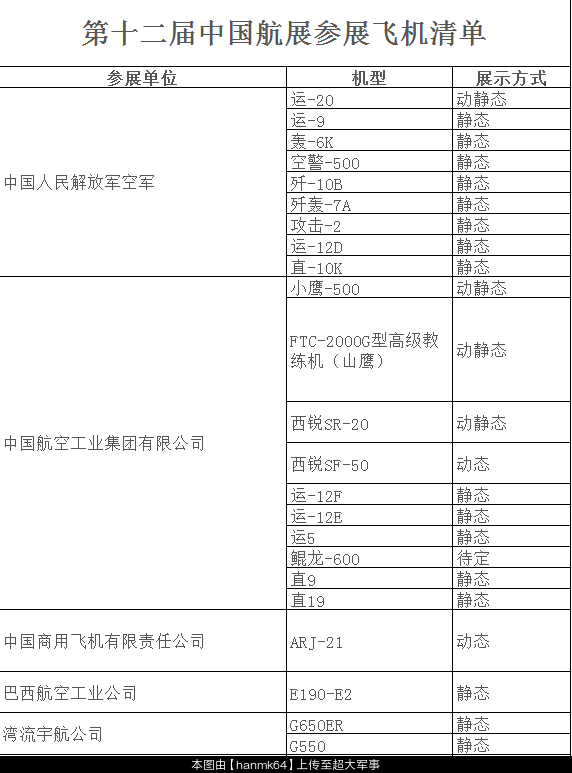 第十二届中国航展参展飞机清单

| 参展单位 | 机型 | 展示方式 |
|---|---|---|
| 中国人民解放军空军 | 运-20 | 动静态 |
| | 运-9 | 静态 |
| | 轰-6K | 静态 |
| | 空警-500 | 静态 |
| | 歼-10B | 静态 |
| | 歼轰-7A | 静态 |
| | 攻击-2 | 静态 |
| | 运-12D | 静态 |
| | 直-10K | 静态 |
| 中国航空工业集团有限公司 | 小鹰-500 | 动静态 |
| | FTC-2000G型高级教练机（山鹰） | 动静态 |
| | 西锐SR-20 | 动静态 |
| | 西锐SF-50 | 动态 |
| | 运-12F | 静态 |
| | 运-12E | 静态 |
| | 运5 | 静态 |
| | 鲲龙-600 | 待定 |
| | 直9 | 静态 |
| | 直19 | 静态 |
| 中国商用飞机有限责任公司 | ARJ-21 | 动态 |
| 巴西航空工业公司 | E190-E2 | 静态 |
| 湾流宇航公司 | G650ER | 静态 |
| | G550 | 静态 |

本图由【hanmk64】上传至超大军事